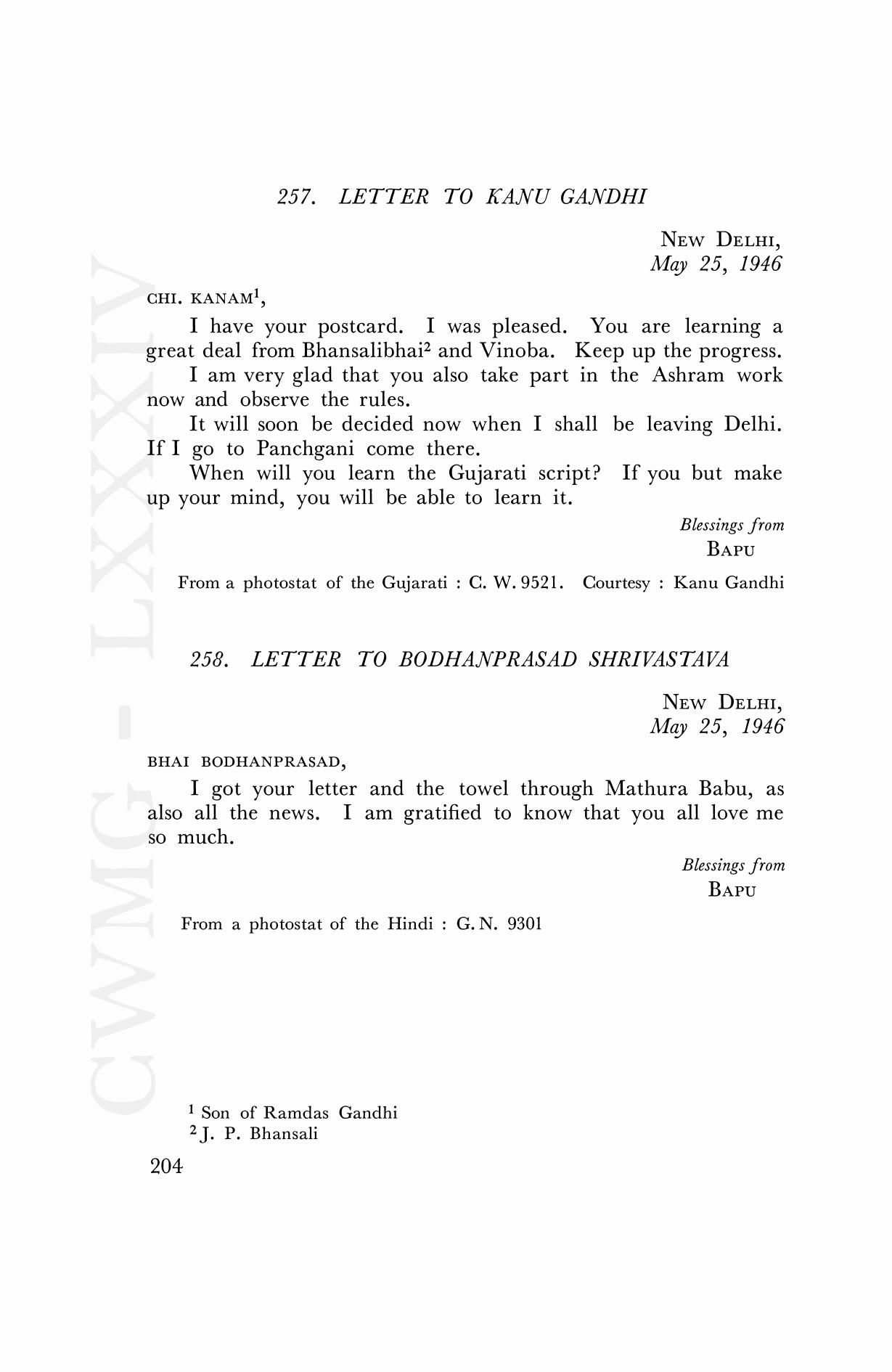 257. LETTER TO KANU GANDHI

NEW DELHI,
May 25, 1946

CHI. KANAM$^1$,

I have your postcard. I was pleased. You are learning a great deal from Bhansalibhai$^2$ and Vinoba. Keep up the progress.

I am very glad that you also take part in the Ashram work now and observe the rules.

It will soon be decided now when I shall be leaving Delhi. If I go to Panchgani come there.

When will you learn the Gujarati script? If you but make up your mind, you will be able to learn it.

Blessings from
BAPU

From a photostat of the Gujarati : C. W. 9521. Courtesy : Kanu Gandhi

258. LETTER TO BODHANPRASAD SHRIVASTAVA

NEW DELHI,
May 25, 1946

BHAI BODHANPRASAD,

I got your letter and the towel through Mathura Babu, as also all the news. I am gratified to know that you all love me so much.

Blessings from
BAPU

From a photostat of the Hindi : G. N. 9301

$^1$ Son of Ramdas Gandhi
$^2$ J. P. Bhansali

204

CWMG - LXXXIV